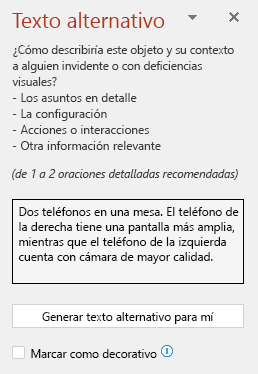 Texto alternativo

¿Cómo describiría este objeto y su contexto a alguien invidente o con deficiencias visuales?
- Los asuntos en detalle
- La configuración
- Acciones o interacciones
- Otra información relevante

(de 1 a 2 oraciones detalladas recomendadas)

Dos teléfonos en una mesa. El teléfono de la derecha tiene una pantalla más amplia, mientras que el teléfono de la izquierda cuenta con cámara de mayor calidad.

Generar texto alternativo para mí

Marcar como decorativo